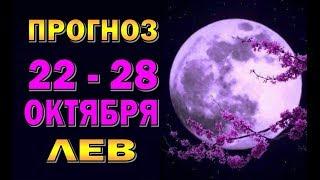 ПРОГНОЗ
22 - 28
ОКТЯБРЯ
ЛЕВ